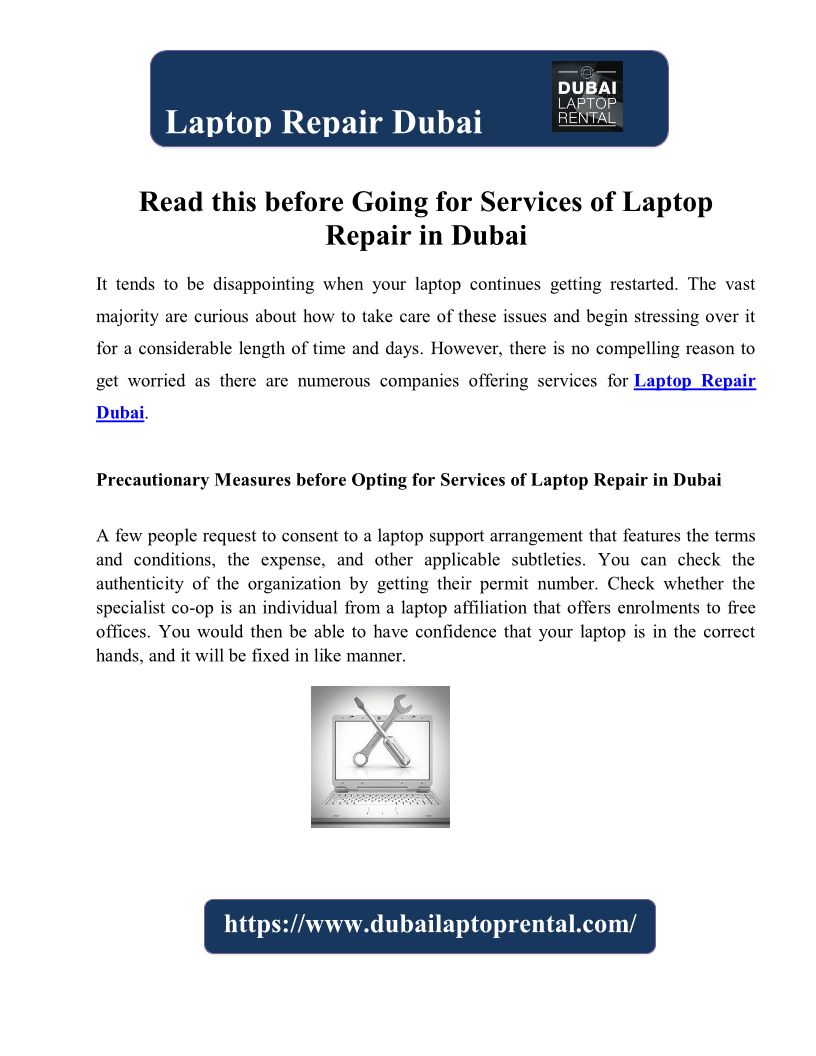 Laptop Repair Dubai

DUBAI
LAPTOP
RENTAL

Read this before Going for Services of Laptop Repair in Dubai

It tends to be disappointing when your laptop continues getting restarted. The vast majority are curious about how to take care of these issues and begin stressing over it for a considerable length of time and days. However, there is no compelling reason to get worried as there are numerous companies offering services for Laptop Repair Dubai.

Precautionary Measures before Opting for Services of Laptop Repair in Dubai

A few people request to consent to a laptop support arrangement that features the terms and conditions, the expense, and other applicable subtleties. You can check the authenticity of the organization by getting their permit number. Check whether the specialist co-op is an individual from a laptop affiliation that offers enrolments to free offices. You would then be able to have confidence that your laptop is in the correct hands, and it will be fixed in like manner.

https://www.dubailaptoprental.com/